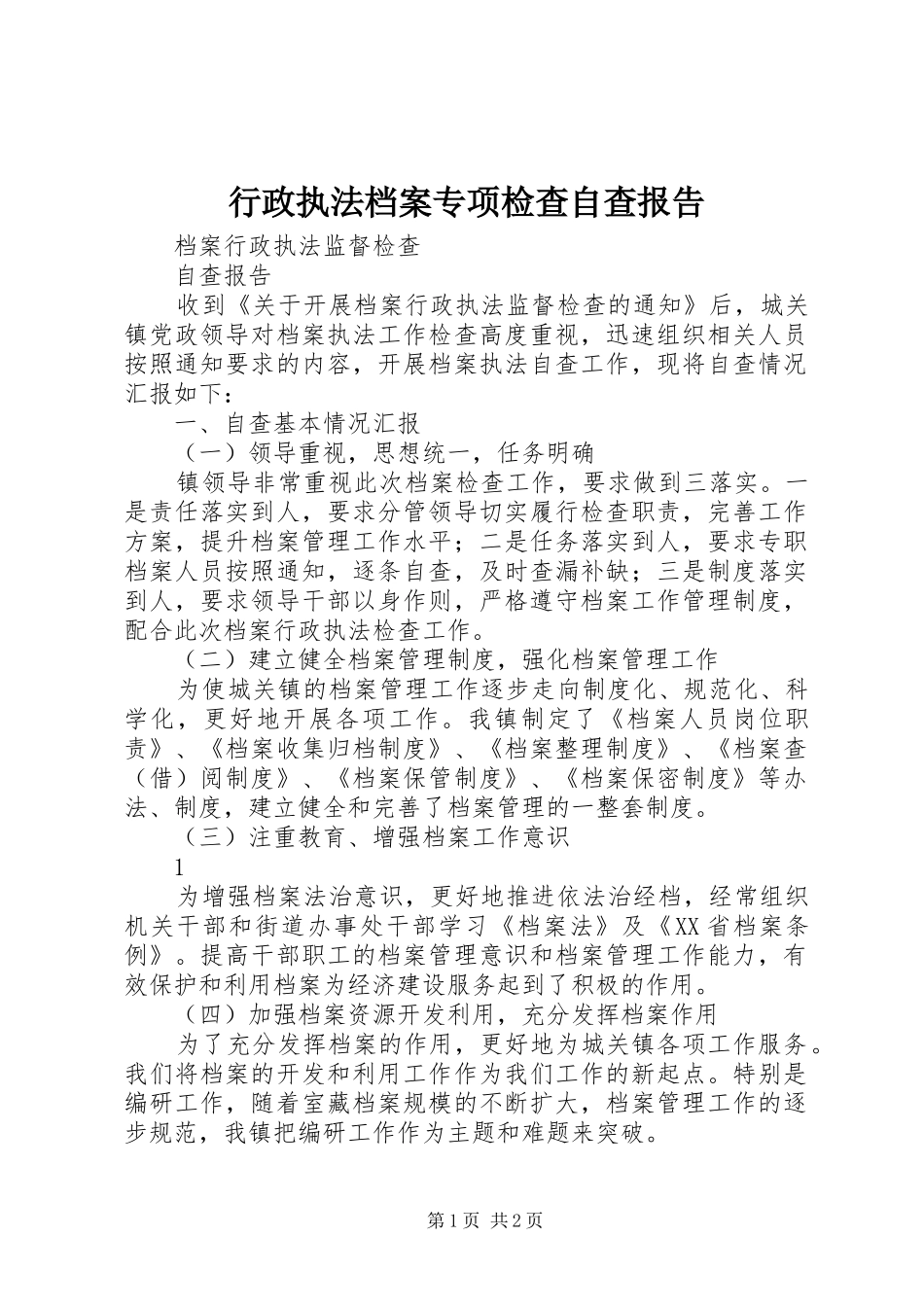 行政执法档案专项检查自查报告

档案行政执法监督检查

自查报告

收到《关于开展档案行政执法监督检查的通知》后，城关镇党政领导对档案执法工作检查高度重视，迅速组织相关人员按照通知要求的内容，开展档案执法自查工作，现将自查情况汇报如下：

一、自查基本情况汇报

（一）领导重视，思想统一，任务明确

镇领导非常重视此次档案检查工作，要求做到三落实。一是责任落实到人，要求分管领导切实履行检查职责，完善工作方案，提升档案管理工作水平；二是任务落实到人，要求专职档案人员按照通知，逐条自查，及时查漏补缺；三是制度落实到人，要求领导干部以身作则，严格遵守档案工作管理制度，配合此次档案行政执法检查工作。

（二）建立健全档案管理制度，强化档案管理工作

为使城关镇的档案管理工作逐步走向制度化、规范化、科学化，更好地开展各项工作。我镇制定了《档案人员岗位职责》、《档案收集归档制度》、《档案整理制度》、《档案查（借）阅制度》、《档案保管制度》、《档案保密制度》等办法、制度，建立健全和完善了档案管理的一整套制度。

（三）注重教育、增强档案工作意识

1

为增强档案法治意识，更好地推进依法治经档，经常组织机关干部和街道办事处干部学习《档案法》及《XX省档案条例》。提高干部职工的档案管理意识和档案管理工作能力，有效保护和利用档案为经济建设服务起到了积极的作用。

（四）加强档案资源开发利用，充分发挥档案作用

为了充分发挥档案的作用，更好地为城关镇各项工作服务。我们将档案的开发和利用工作作为我们工作的新起点。特别是编研工作，随着室藏档案规模的不断扩大，档案管理工作的逐步规范，我镇把编研工作作为主题和难题来突破。

第1页 共2页